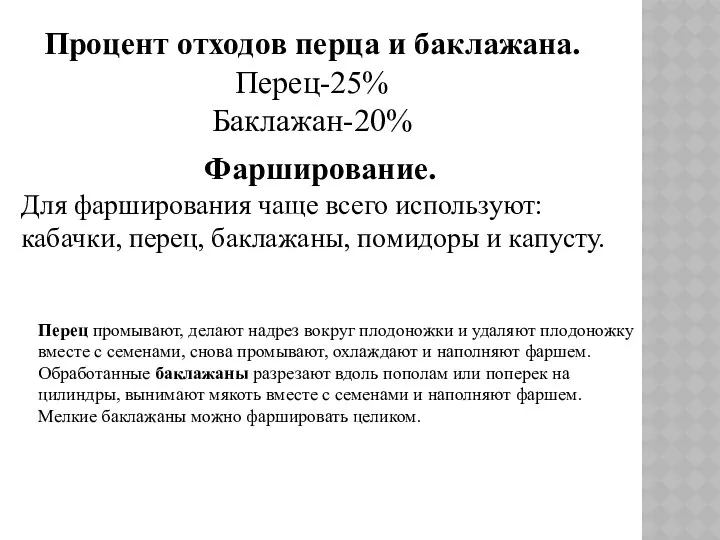 Процент отходов перца и баклажана.
Перец-25%
Баклажан-20%

Фарширование.

Для фарширования чаще всего используют: кабачки, перец, баклажаны, помидоры и капусту.

Перец промывают, делают надрез вокруг плодоножки и удаляют плодоножку вместе с семенами, снова промывают, охлаждают и наполняют фаршем. Обработанные баклажаны разрезают вдоль пополам или поперек на цилиндры, вынимают мякоть вместе с семенами и наполняют фаршем. Мелкие баклажаны можно фаршировать целиком.